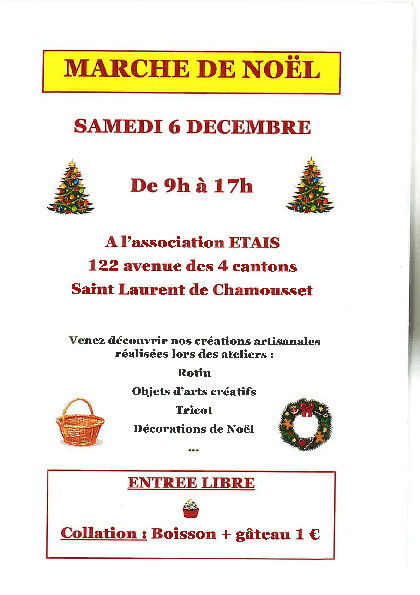 MARCHE DE NOËL

SAMEDI 6 DECEMBRE

De 9h à 17h

A l'association ETAIS
122 avenue des 4 cantons
Saint Laurent de Chamousset

Venez découvrir nos créations artisanales réalisées lors des ateliers :

Rotin

Objets d'arts créatifs

Tricot

Décorations de Noël

...

ENTREE LIBRE

Collation : Boisson + gâteau 1 €